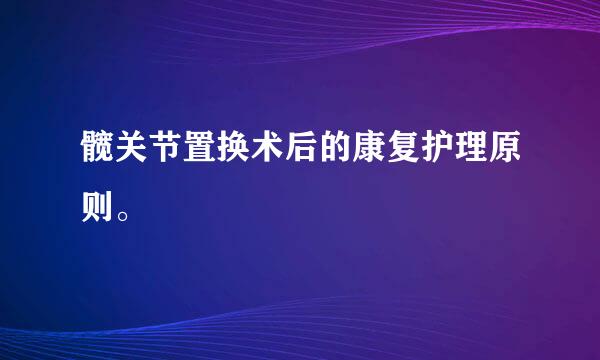 髋关节置换术后的康复护理原则。